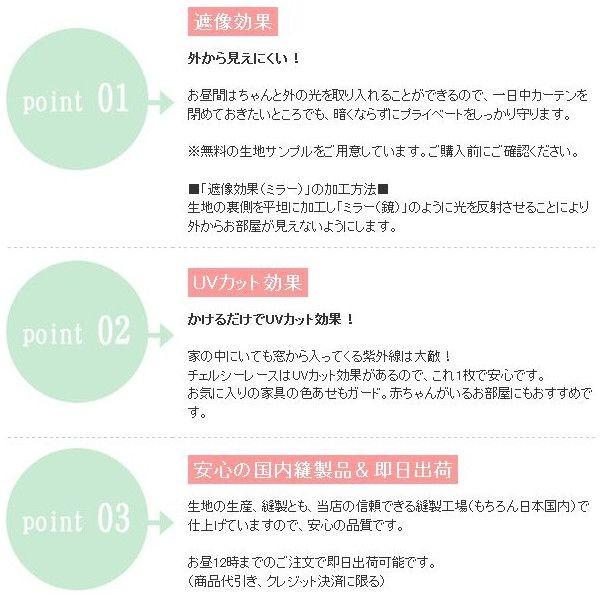 point 01

遮像効果

外から見えにくい！

お昼間はちゃんと外の光を取り入れることができるので、一日中カーテンを閉めておきたいところでも、暗くならずにプライベートをしっかり守ります。

※無料の生地サンプルをご用意しています。ご購入前にご確認ください。

■「遮像効果（ミラー）」の加工方法■
生地の裏側を平坦に加工し「ミラー（鏡）」のように光を反射させることにより外からお部屋が見えないようにします。

point 02

UVカット効果

かけるだけでUVカット効果！

家の中にいても窓から入ってくる紫外線は大敵！
チェルシーレースはUVカット効果があるので、これ1枚で安心です。
お気に入りの家具の色あせもガード。赤ちゃんがいるお部屋にもおすすめです。

point 03

安心の国内縫製品＆即日出荷

生地の生産、縫製とも、当店の信頼できる縫製工場（もちろん日本国内）で仕上げていますので、安心の品質です。

お昼12時までのご注文で即日出荷可能です。
（商品代引き、クレジット決済に限る）